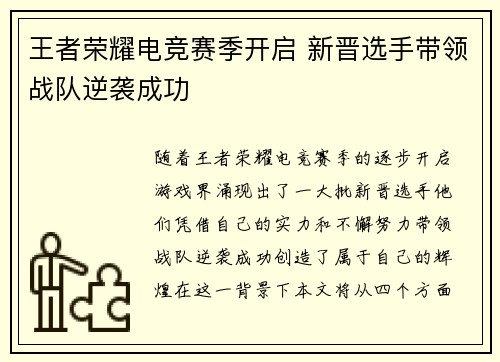 王者荣耀电竞赛季开启 新晋选手带领战队逆袭成功

随着王者荣耀电竞赛季的逐步开启游戏界涌现出了一大批新晋选手他们凭借自己的实力和不懈努力带领战队逆袭成功创造了属于自己的辉煌在这一背景下本文将从四个方面